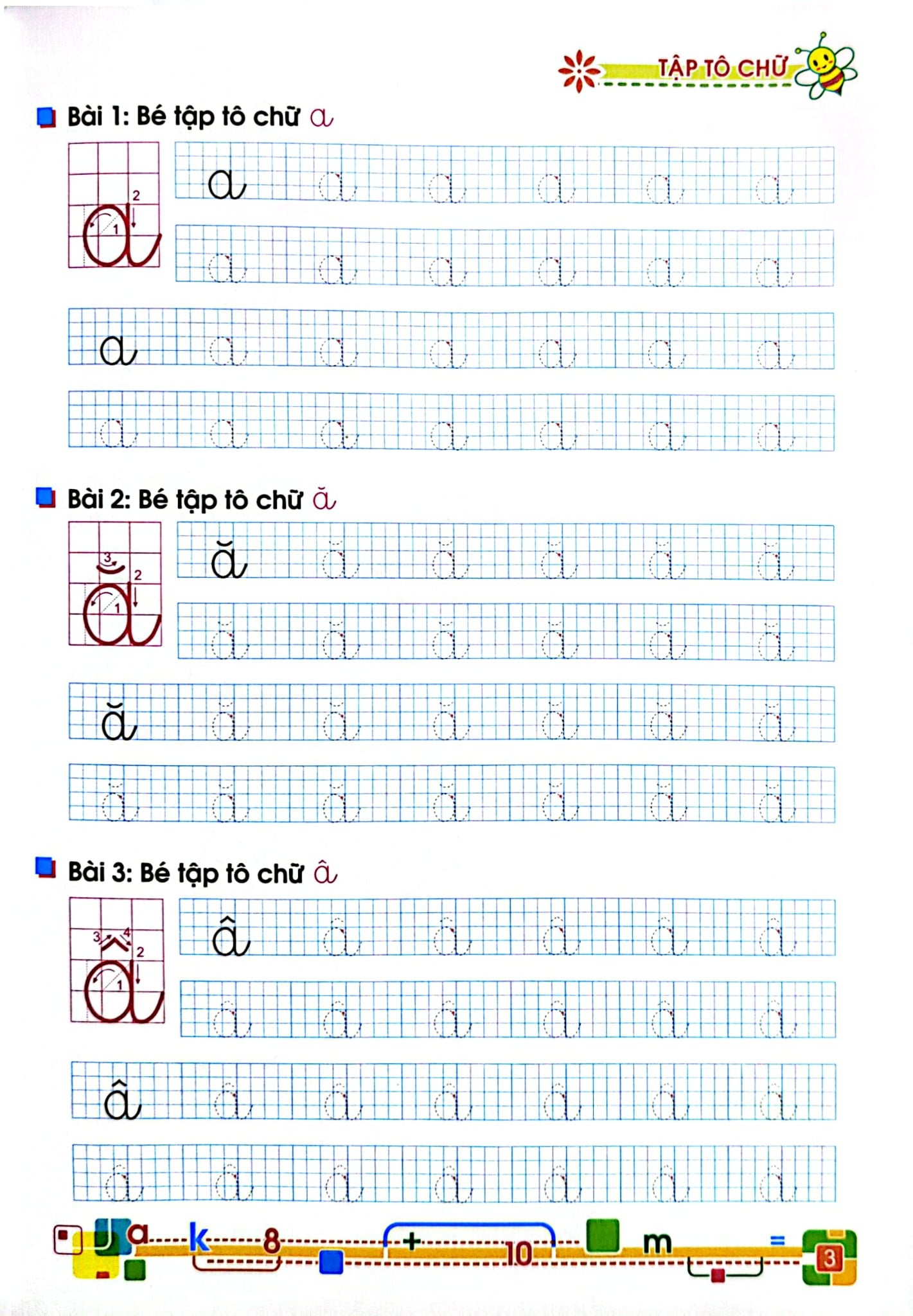 TẬP TÔ CHỮ

Bài 1: Bé tập tô chữ a

2
1
a a a a a a
a a a a a a
a a a a a a a
a a a a a a a

Bài 2: Bé tập tô chữ ă

3
2
1
ă ă ă ă ă ă
ă ă ă ă ă ă
ă ă ă ă ă ă ă
ă ă ă ă ă ă ă

Bài 3: Bé tập tô chữ â

3 4
2
1
â â â â â â
â â â â â â
â â â â â â â
â â â â â â â

a k 8 + 10 m = 3